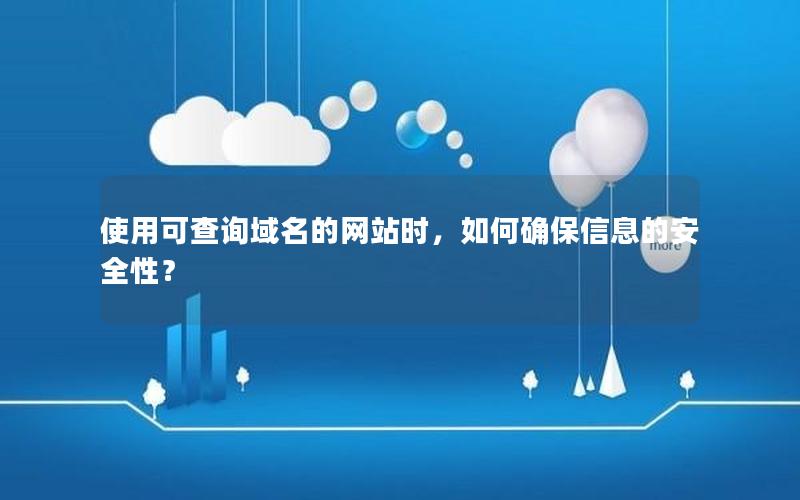 使用可查询域名的网站时，如何确保信息的安全性？

more